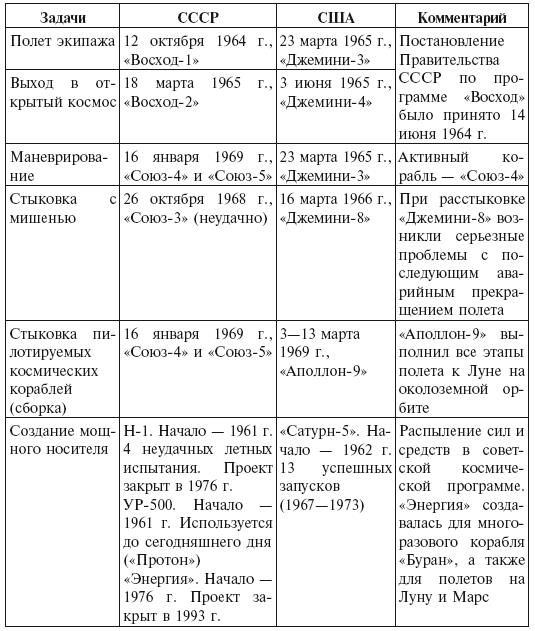 | Задачи | СССР | США | Комментарий |
|---|---|---|---|
| Полет экипажа | 12 октября 1964 г., «Восход-1» | 23 марта 1965 г., «Джемини-3» | Постановление Правительства СССР по программе «Восход» было принято 14 июня 1964 г. |
| Выход в открытый космос | 18 марта 1965 г., «Восход-2» | 3 июня 1965 г., «Джемини-4» | |
| Маневрирование | 16 января 1969 г., «Союз-4» и «Союз-5» | 23 марта 1965 г., «Джемини-3» | Активный корабль — «Союз-4» |
| Стыковка с мишенью | 26 октября 1968 г., «Союз-3» (неудачно) | 16 марта 1966 г., «Джемини-8» | При расстыковке «Джемини-8» возникли серьезные проблемы с последующим аварийным прекращением полета |
| Стыковка пилотируемых космических кораблей (сборка) | 16 января 1969 г., «Союз-4» и «Союз-5» | 3—13 марта 1969 г., «Аполлон-9» | «Аполлон-9» выполнил все этапы полета к Луне на околоземной орбите |
| Создание мощного носителя | Н-1. Начало — 1961 г. 4 неудачных летных испытания. Проект закрыт в 1976 г. УР-500. Начало — 1961 г. Используется до сегодняшнего дня («Протон») «Энергия». Начало — 1976 г. Проект закрыт в 1993 г. | «Сатурн-5». Начало — 1962 г. 13 успешных запусков (1967—1973) | Распыление сил и средств в советской космической программе. «Энергия» создавалась для многоразового корабля «Буран», а также для полетов на Луну и Марс |